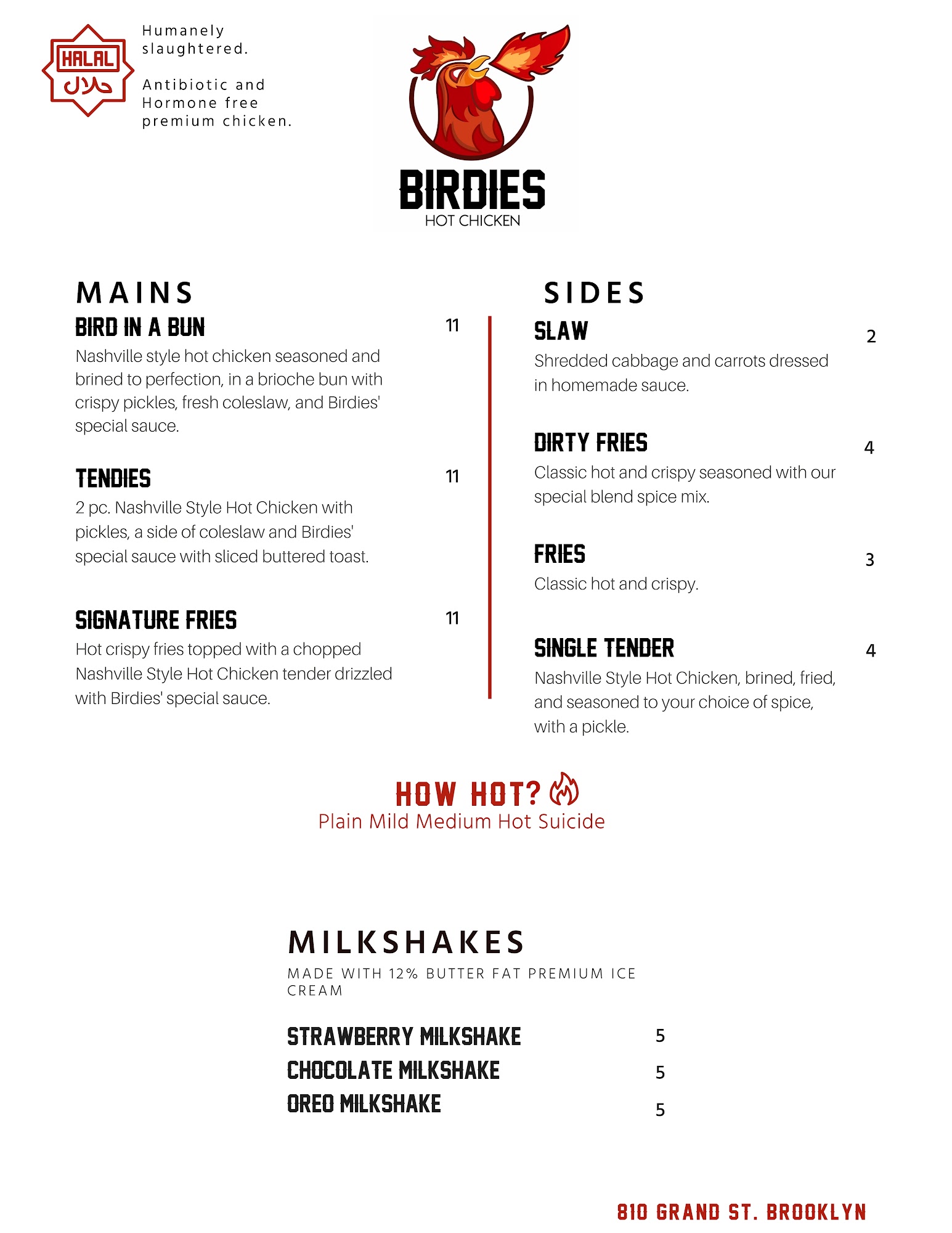 HALAL حلال

Humanely slaughtered.

Antibiotic and Hormone free premium chicken.

BIRDIES
HOT CHICKEN

MAINS

BIRD IN A BUN 11
Nashville style hot chicken seasoned and brined to perfection, in a brioche bun with crispy pickles, fresh coleslaw, and Birdies' special sauce.

TENDIES 11
2 pc. Nashville Style Hot Chicken with pickles, a side of coleslaw and Birdies' special sauce with sliced buttered toast.

SIGNATURE FRIES 11
Hot crispy fries topped with a chopped Nashville Style Hot Chicken tender drizzled with Birdies' special sauce.

SIDES

SLAW 2
Shredded cabbage and carrots dressed in homemade sauce.

DIRTY FRIES 4
Classic hot and crispy seasoned with our special blend spice mix.

FRIES 3
Classic hot and crispy.

SINGLE TENDER 4
Nashville Style Hot Chicken, brined, fried, and seasoned to your choice of spice, with a pickle.

HOW HOT?
Plain Mild Medium Hot Suicide

MILKSHAKES
MADE WITH 12% BUTTER FAT PREMIUM ICE CREAM

STRAWBERRY MILKSHAKE 5
CHOCOLATE MILKSHAKE 5
OREO MILKSHAKE 5

810 GRAND ST. BROOKLYN